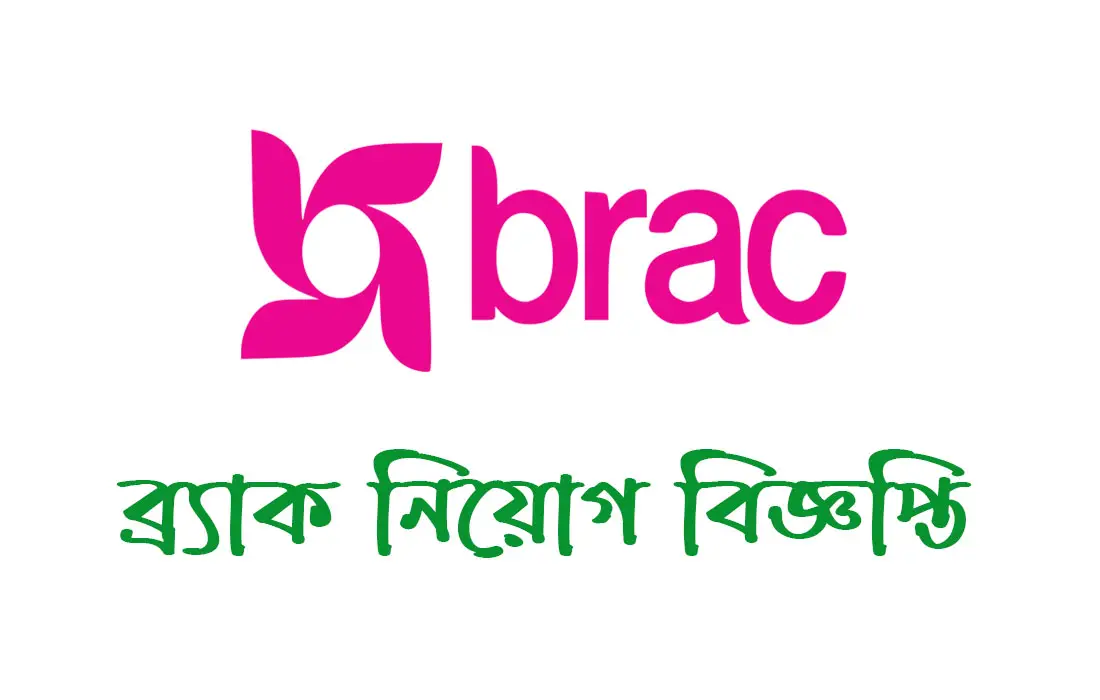 brac

ব্র্যাক নিয়োগ বিজ্ঞপ্তি